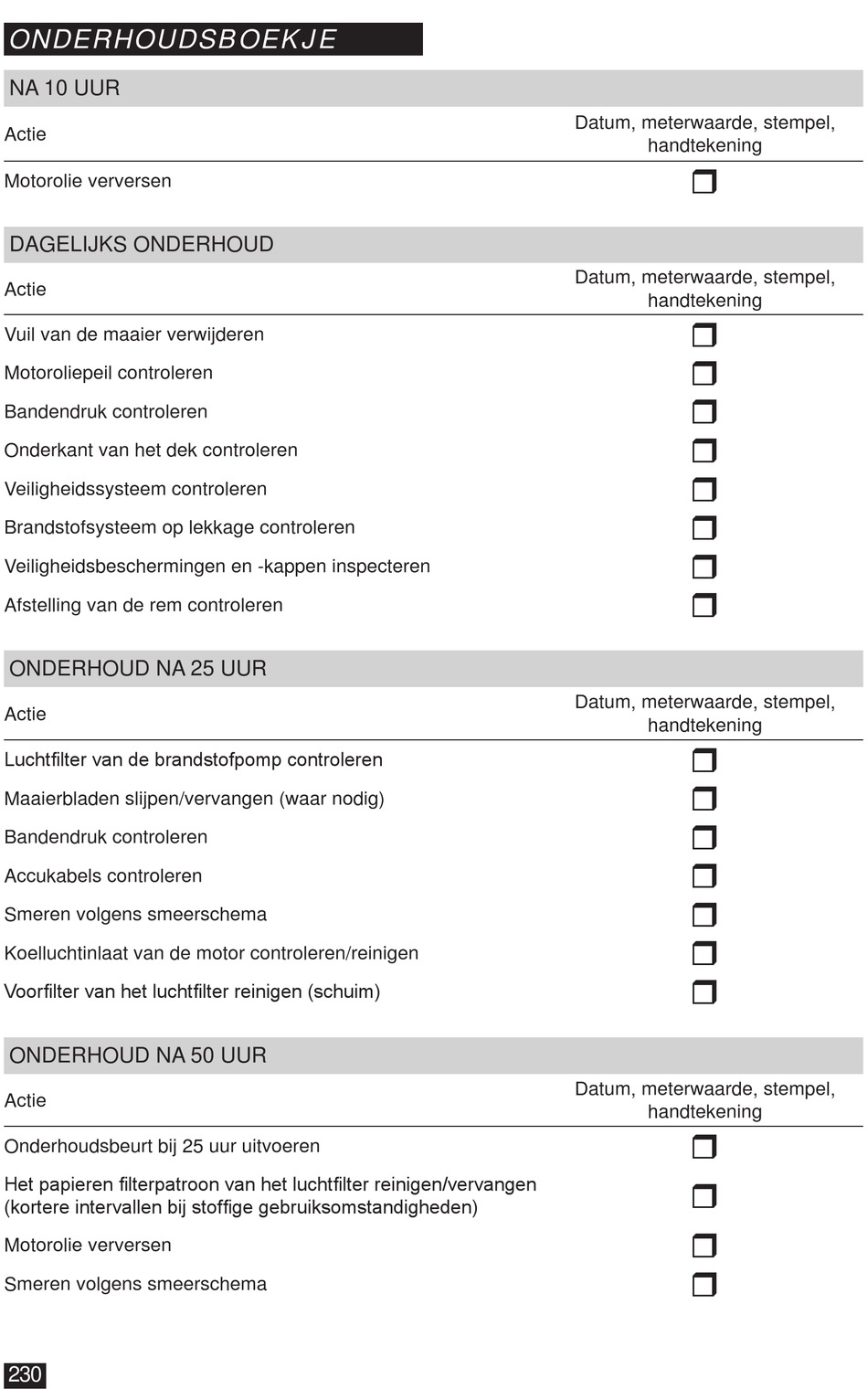 ONDERHOUDSBOEKJE

NA 10 UUR

| Actie | Datum, meterwaarde, stempel, handtekening |
|---|---|
| Motorolie verversen | ☐ |

DAGELIJKS ONDERHOUD

| Actie | Datum, meterwaarde, stempel, handtekening |
|---|---|
| Vuil van de maaier verwijderen | ☐ |
| Motoroliepeil controleren | ☐ |
| Bandendruk controleren | ☐ |
| Onderkant van het dek controleren | ☐ |
| Veiligheidssysteem controleren | ☐ |
| Brandstofsysteem op lekkage controleren | ☐ |
| Veiligheidsbeschermingen en -kappen inspecteren | ☐ |
| Afstelling van de rem controleren | ☐ |

ONDERHOUD NA 25 UUR

| Actie | Datum, meterwaarde, stempel, handtekening |
|---|---|
| Luchtfilter van de brandstofpomp controleren | ☐ |
| Maaierbladen slijpen/vervangen (waar nodig) | ☐ |
| Bandendruk controleren | ☐ |
| Accukabels controleren | ☐ |
| Smeren volgens smeerschema | ☐ |
| Koelluchtinlaat van de motor controleren/reinigen | ☐ |
| Voorfilter van het luchtfilter reinigen (schuim) | ☐ |

ONDERHOUD NA 50 UUR

| Actie | Datum, meterwaarde, stempel, handtekening |
|---|---|
| Onderhoudsbeurt bij 25 uur uitvoeren | ☐ |
| Het papieren filterpatroon van het luchtfilter reinigen/vervangen (kortere intervallen bij stoffige gebruiksomstandigheden) | ☐ |
| Motorolie verversen | ☐ |
| Smeren volgens smeerschema | ☐ |

230